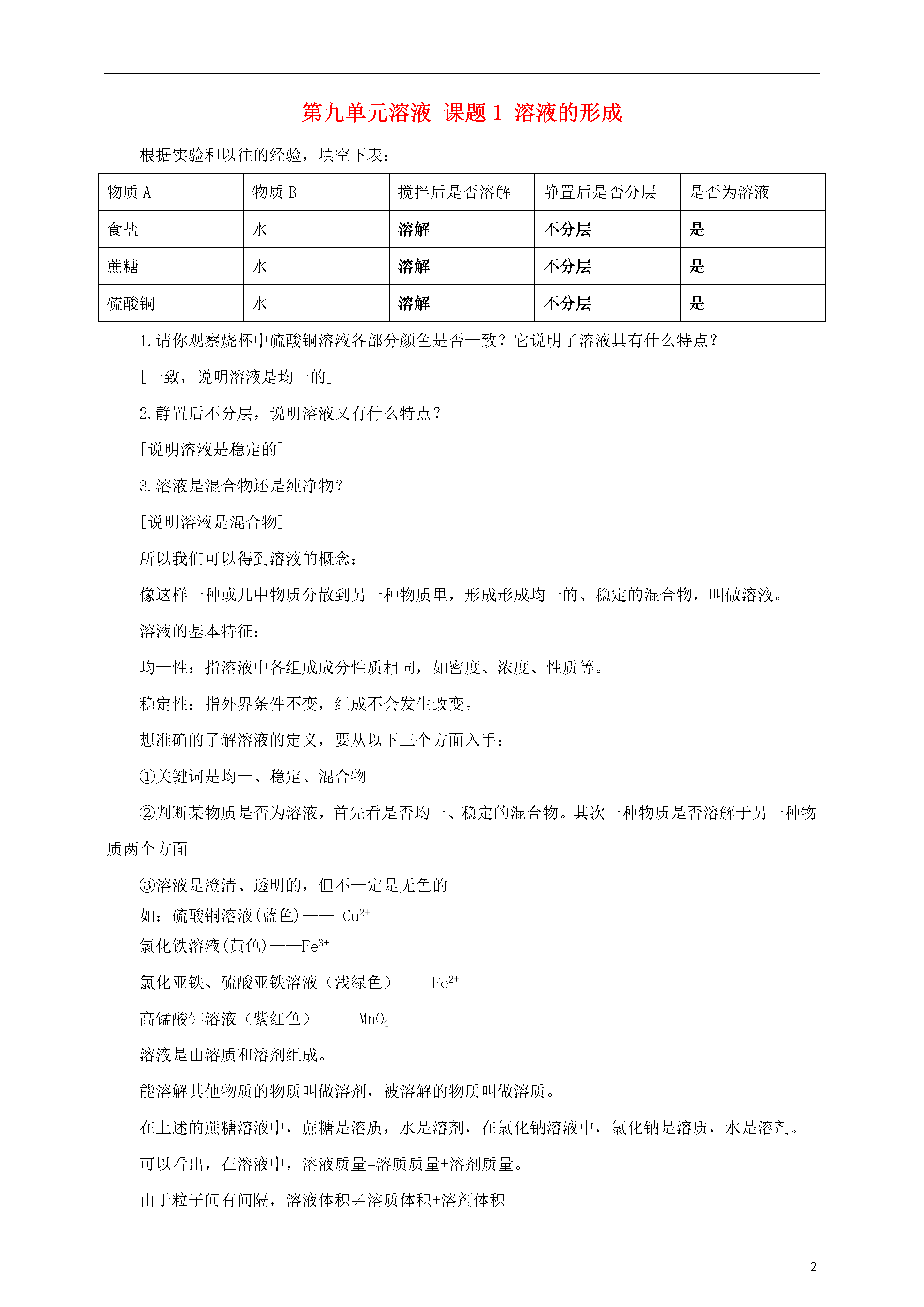 第九单元溶液 课题 1 溶液的形成

根据实验和以往的经验，填空下表：

| 物质 A | 物质 B | 搅拌后是否溶解 | 静置后是否分层 | 是否为溶液 |
|---|---|---|---|---|
| 食盐 | 水 | 溶解 | 不分层 | 是 |
| 蔗糖 | 水 | 溶解 | 不分层 | 是 |
| 硫酸铜 | 水 | 溶解 | 不分层 | 是 |

1.请你观察烧杯中硫酸铜溶液各部分颜色是否一致？它说明了溶液具有什么特点？

[一致，说明溶液是均一的]

2.静置后不分层，说明溶液又有什么特点？

[说明溶液是稳定的]

3.溶液是混合物还是纯净物？

[说明溶液是混合物]

所以我们可以得到溶液的概念：

像这样一种或几中物质分散到另一种物质里，形成形成均一的、稳定的混合物，叫做溶液。

溶液的基本特征：

均一性：指溶液中各组成成分性质相同，如密度、浓度、性质等。

稳定性：指外界条件不变，组成不会发生改变。

想准确的了解溶液的定义，要从以下三个方面入手：

①关键词是均一、稳定、混合物

②判断某物质是否为溶液，首先看是否均一、稳定的混合物。其次一种物质是否溶解于另一种物质两个方面

③溶液是澄清、透明的，但不一定是无色的

如：硫酸铜溶液(蓝色)—— $Cu^{2+}$

氯化铁溶液(黄色)——$Fe^{3+}$

氯化亚铁、硫酸亚铁溶液（浅绿色）——$Fe^{2+}$

高锰酸钾溶液（紫红色）—— $MnO_4^-$

溶液是由溶质和溶剂组成。

能溶解其他物质的物质叫做溶剂，被溶解的物质叫做溶质。

在上述的蔗糖溶液中，蔗糖是溶质，水是溶剂，在氯化钠溶液中，氯化钠是溶质，水是溶剂。

可以看出，在溶液中，溶液质量=溶质质量+溶剂质量。

由于粒子间有间隔，溶液体积≠溶质体积+溶剂体积

2